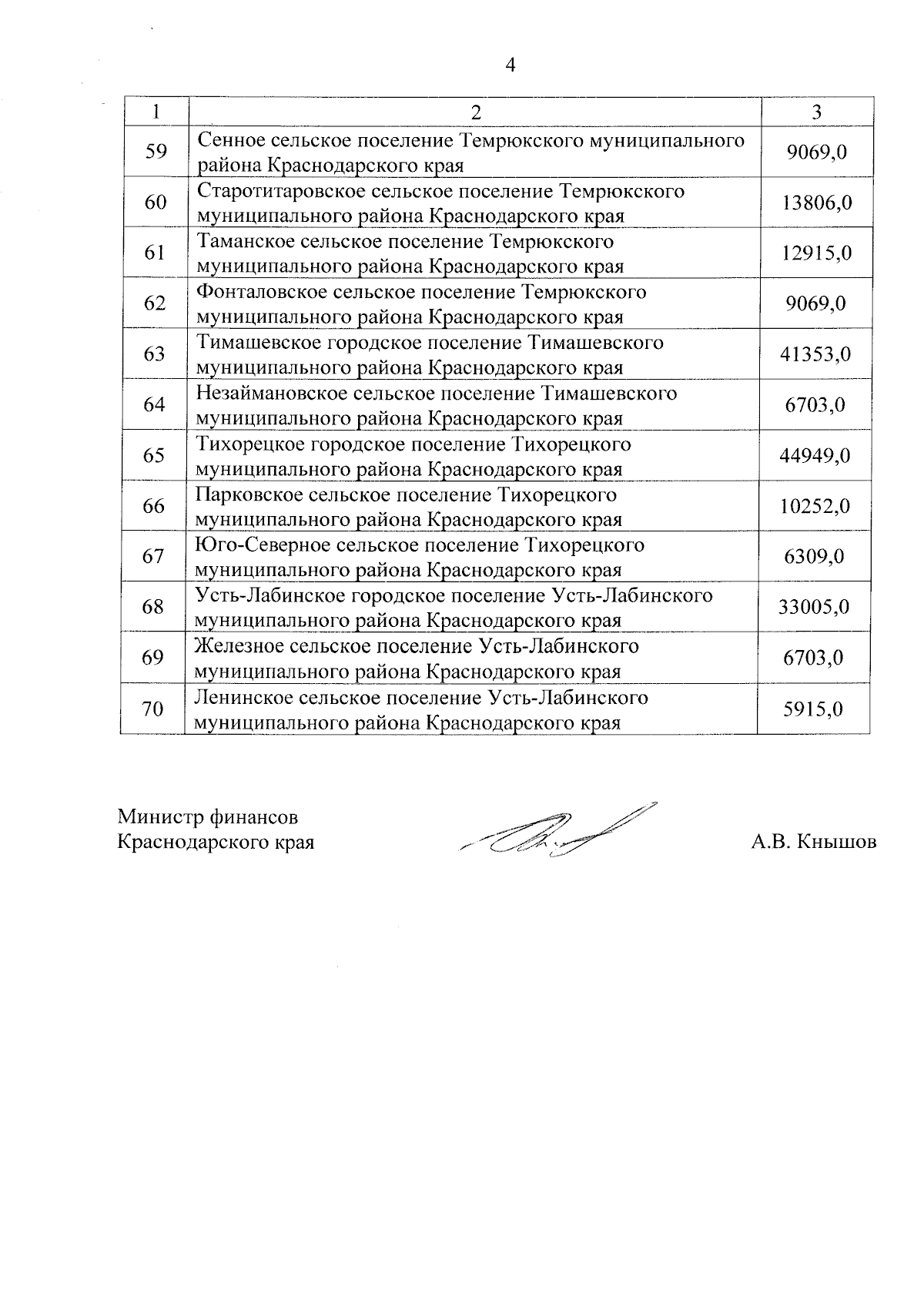 4

| 1 | 2 | 3 |
|---|---|---|
| 59 | Сенное сельское поселение Темрюкского муниципального района Краснодарского края | 9069,0 |
| 60 | Старотитаровское сельское поселение Темрюкского муниципального района Краснодарского края | 13806,0 |
| 61 | Таманское сельское поселение Темрюкского муниципального района Краснодарского края | 12915,0 |
| 62 | Фонталовское сельское поселение Темрюкского муниципального района Краснодарского края | 9069,0 |
| 63 | Тимашевское городское поселение Тимашевского муниципального района Краснодарского края | 41353,0 |
| 64 | Незаймановское сельское поселение Тимашевского муниципального района Краснодарского края | 6703,0 |
| 65 | Тихорецкое городское поселение Тихорецкого муниципального района Краснодарского края | 44949,0 |
| 66 | Парковское сельское поселение Тихорецкого муниципального района Краснодарского края | 10252,0 |
| 67 | Юго-Северное сельское поселение Тихорецкого муниципального района Краснодарского края | 6309,0 |
| 68 | Усть-Лабинское городское поселение Усть-Лабинского муниципального района Краснодарского края | 33005,0 |
| 69 | Железное сельское поселение Усть-Лабинского муниципального района Краснодарского края | 6703,0 |
| 70 | Ленинское сельское поселение Усть-Лабинского муниципального района Краснодарского края | 5915,0 |

Министр финансов
Краснодарского края

А.В. Кнышов